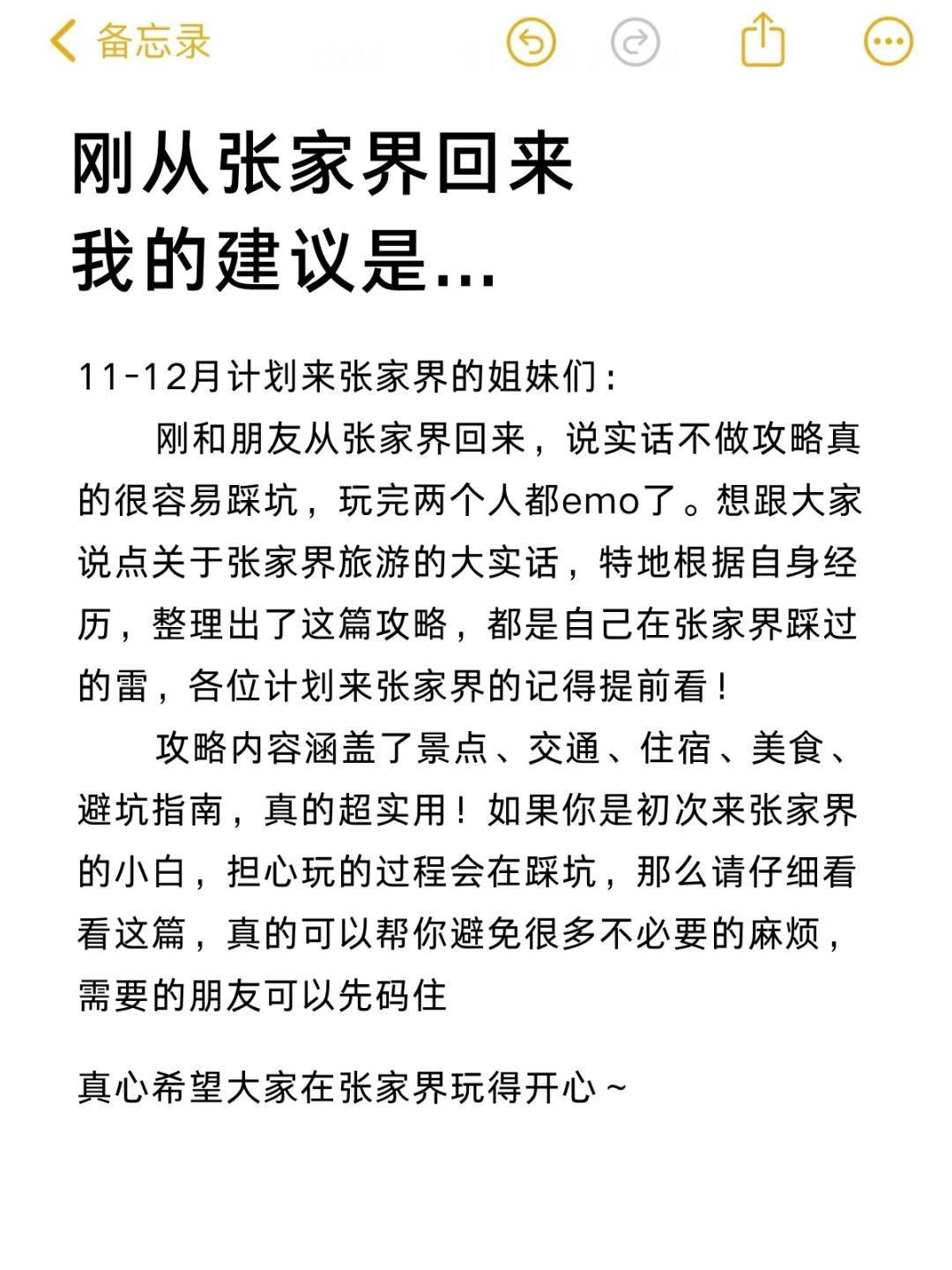 备忘录

刚从张家界回来
我的建议是...

11-12月计划来张家界的姐妹们：

刚和朋友从张家界回来，说实话不做攻略真的很容易踩坑，玩完两个人都emo了。想跟大家说点关于张家界旅游的大实话，特地根据自身经历，整理出了这篇攻略，都是自己在张家界踩过的雷，各位计划来张家界的记得提前看！

攻略内容涵盖了景点、交通、住宿、美食、避坑指南，真的超实用！如果你是初次来张家界的小白，担心玩的过程会在踩坑，那么请仔细看看这篇，真的可以帮你避免很多不必要的麻烦，需要的朋友可以先码住

真心希望大家在张家界玩得开心~